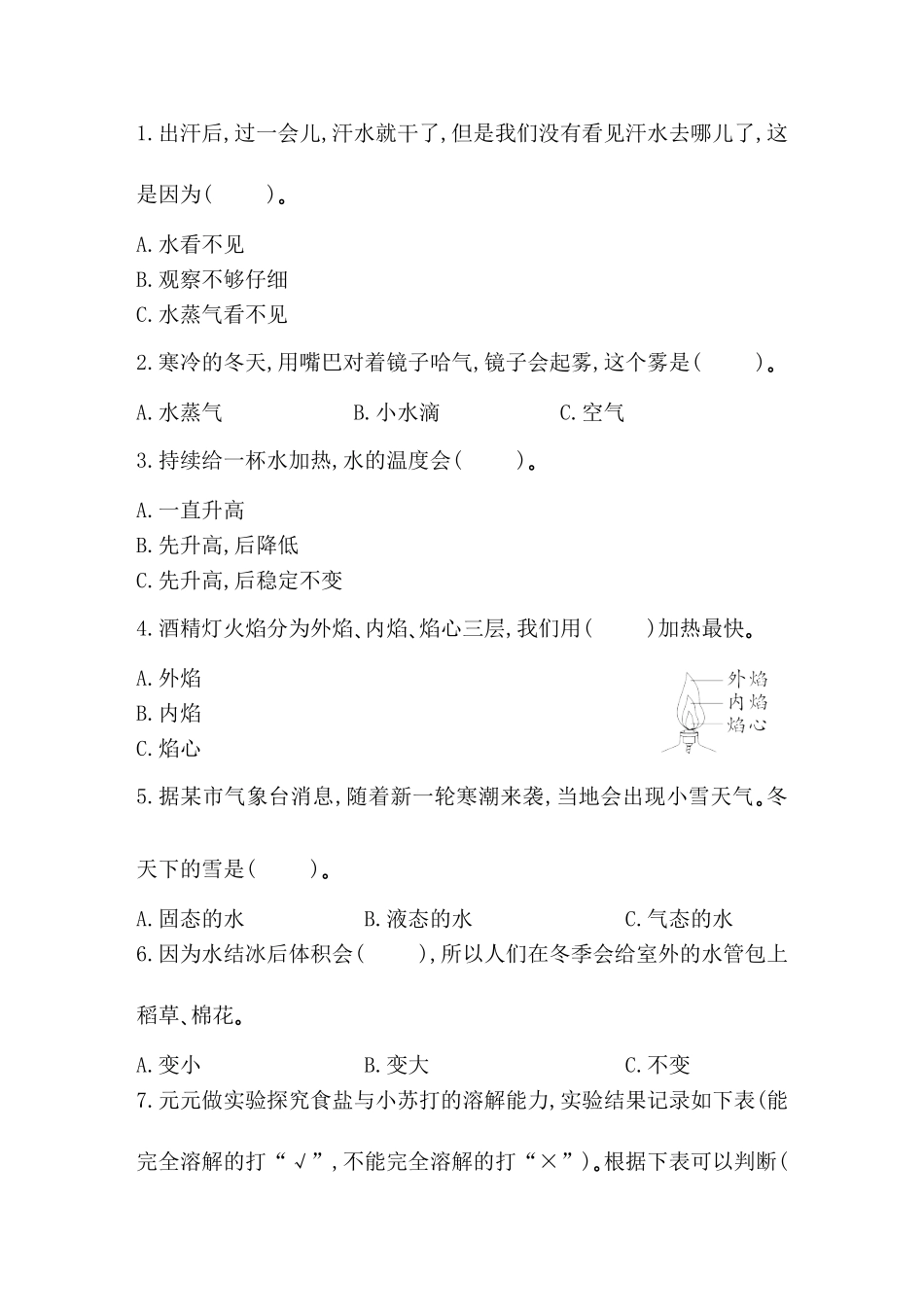 1.出汗后,过一会儿,汗水就干了,但是我们没有看见汗水去哪儿了,这是因为(　　)。

A.水看不见
B.观察不够仔细
C.水蒸气看不见

2.寒冷的冬天,用嘴巴对着镜子哈气,镜子会起雾,这个雾是(　　)。

A.水蒸气　　B.小水滴　　C.空气

3.持续给一杯水加热,水的温度会(　　)。

A.一直升高
B.先升高,后降低
C.先升高,后稳定不变

4.酒精灯火焰分为外焰、内焰、焰心三层,我们用(　　)加热最快。

A.外焰
B.内焰
C.焰心

外焰
内焰
焰心

5.据某市气象台消息,随着新一轮寒潮来袭,当地会出现小雪天气。冬天下的雪是(　　)。

A.固态的水　　B.液态的水　　C.气态的水

6.因为水结冰后体积会(　　),所以人们在冬季会给室外的水管包上稻草、棉花。

A.变小　　B.变大　　C.不变

7.元元做实验探究食盐与小苏打的溶解能力,实验结果记录如下表(能完全溶解的打“√”,不能完全溶解的打“×”)。根据下表可以判断(